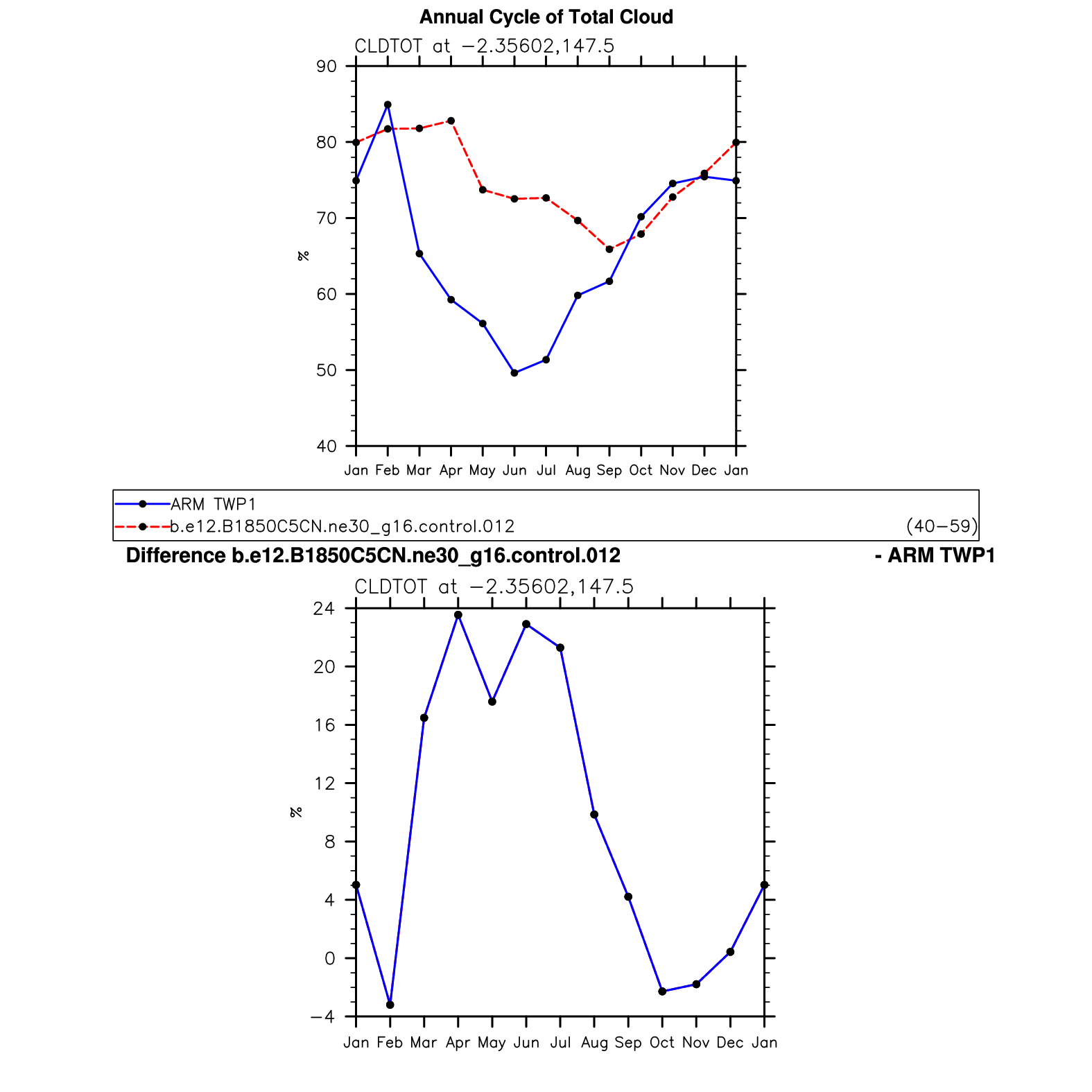 Annual Cycle of Total Cloud

CLDTOT at −2.35602,147.5

90
80
70
60
50
40

%

Jan Feb Mar Apr May Jun Jul Aug Sep Oct Nov Dec Jan

ARM TWP1
b.e12.B1850C5CN.ne30_g16.control.012 (40−59)

Difference b.e12.B1850C5CN.ne30_g16.control.012 - ARM TWP1

CLDTOT at −2.35602,147.5

24
20
16
12
8
4
0
−4

%

Jan Feb Mar Apr May Jun Jul Aug Sep Oct Nov Dec Jan